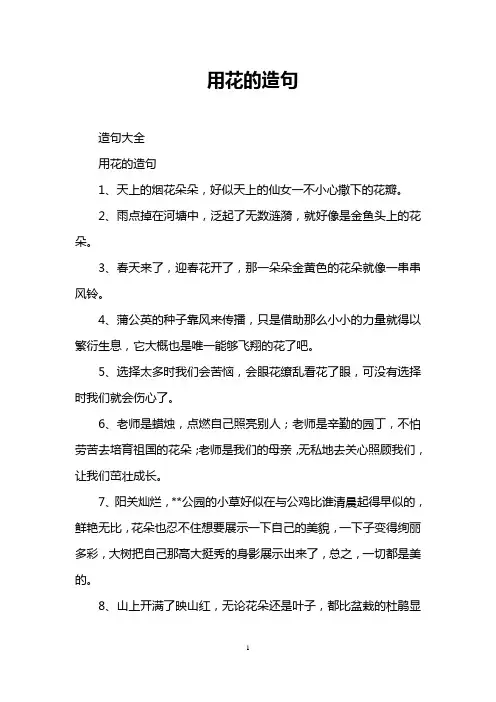 用花的造句

造句大全

用花的造句

1、天上的烟花朵朵，好似天上的仙女一不小心撒下的花瓣。

2、雨点掉在河塘中，泛起了无数涟漪，就好像是金鱼头上的花朵。

3、春天来了，迎春花开了，那一朵朵金黄色的花朵就像一串串风铃。

4、蒲公英的种子靠风来传播，只是借助那么小小的力量就得以繁衍生息，它大概也是唯一能够飞翔的花了吧。

5、选择太多时我们会苦恼，会眼花缭乱看花了眼，可没有选择时我们就会伤心了。

6、老师是蜡烛，点燃自己照亮别人；老师是辛勤的园丁，不怕劳苦去培育祖国的花朵；老师是我们的母亲，无私地去关心照顾我们，让我们茁壮成长。

7、阳关灿烂，**公园的小草好似在与公鸡比谁清晨起得早似的，鲜艳无比，花朵也忍不住想要展示一下自己的美貌，一下子变得绚丽多彩，大树把自己那高大挺秀的身影展示出来了，总之，一切都是美的。

8、山上开满了映山红，无论花朵还是叶子，都比盆栽的杜鹃显

1